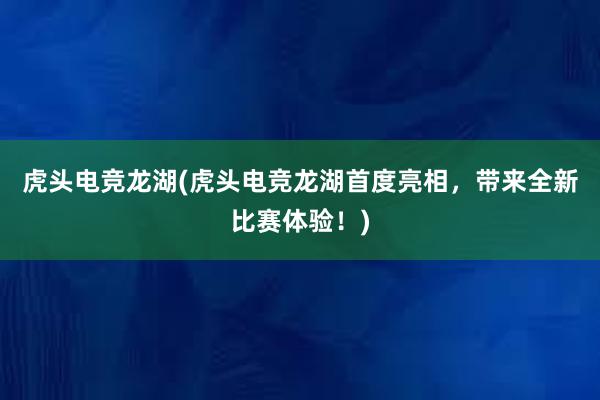 虎头电竞龙湖(虎头电竞龙湖首度亮相，带来全新比赛体验！)